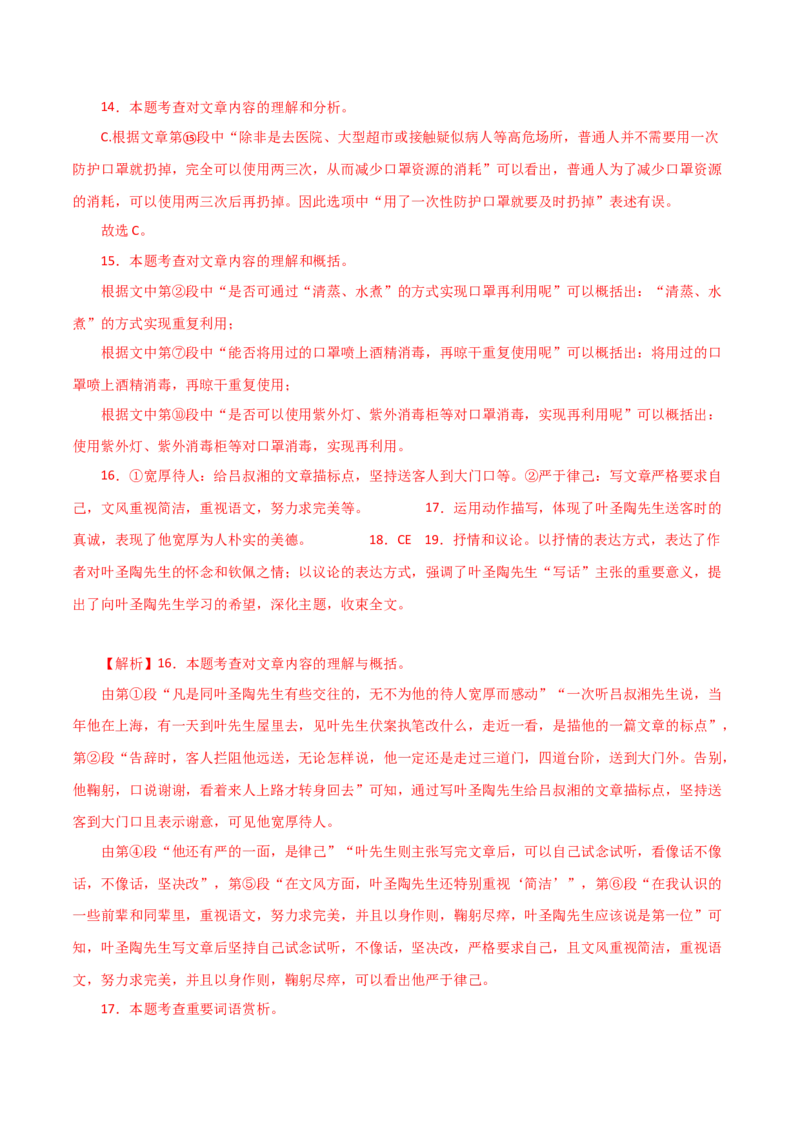 14．本题考查对文章内容的理解和分析。

C.根据文章第⑮段中“除非是去医院、大型超市或接触疑似病人等高危场所，普通人并不需要用一次防护口罩就扔掉，完全可以使用两三次，从而减少口罩资源的消耗”可以看出，普通人为了减少口罩资源的消耗，可以使用两三次后再扔掉。因此选项中“用了一次性防护口罩就要及时扔掉”表述有误。

故选 C。

15．本题考查对文章内容的理解和概括。

根据文中第②段中“是否可通过“清蒸、水煮”的方式实现口罩再利用呢”可以概括出：“清蒸、水煮”的方式实现重复利用；

根据文中第⑦段中“能否将用过的口罩喷上酒精消毒，再晾干重复使用呢”可以概括出：将用过的口罩喷上酒精消毒，再晾干重复使用；

根据文中第⑩段中“是否可以使用紫外灯、紫外消毒柜等对口罩消毒，实现再利用呢”可以概括出：使用紫外灯、紫外消毒柜等对口罩消毒，实现再利用。

16．①宽厚待人：给吕叔湘的文章描标点，坚持送客人到大门口等。②严于律己：写文章严格要求自己，文风重视简洁，重视语文，努力求完美等。 17．运用动作描写，体现了叶圣陶先生送客时的真诚，表现了他宽厚为人朴实的美德。 18．CE 19．抒情和议论。以抒情的表达方式，表达了作者对叶圣陶先生的怀念和钦佩之情；以议论的表达方式，强调了叶圣陶先生“写话”主张的重要意义，提出了向叶圣陶先生学习的希望，深化主题，收束全文。

【解析】16．本题考查对文章内容的理解与概括。

由第①段“凡是同叶圣陶先生有些交往的，无不为他的待人宽厚而感动”“一次听吕叔湘先生说，当年他在上海，有一天到叶先生屋里去，见叶先生伏案执笔改什么，走近一看，是描他的一篇文章的标点”，第②段“告辞时，客人拦阻他远送，无论怎样说，他一定还是走过三道门，四道台阶，送到大门外。告别，他鞠躬，口说谢谢，看着来人上路才转身回去”可知，通过写叶圣陶先生给吕叔湘的文章描标点，坚持送客到大门口且表示谢意，可见他宽厚待人。

由第④段“他还有严的一面，是律己”“叶先生则主张写完文章后，可以自己试念试听，看像话不像话，不像话，坚决改”，第⑤段“在文风方面，叶圣陶先生还特别重视‘简洁’”，第⑥段“在我认识的一些前辈和同辈里，重视语文，努力求完美，并且以身作则，鞠躬尽瘁，叶圣陶先生应该说是第一位”可知，叶圣陶先生写文章后坚持自己试念试听，不像话，坚决改，严格要求自己，且文风重视简洁，重视语文，努力求完美，并且以身作则，鞠躬尽瘁，可以看出他严于律己。

17．本题考查重要词语赏析。